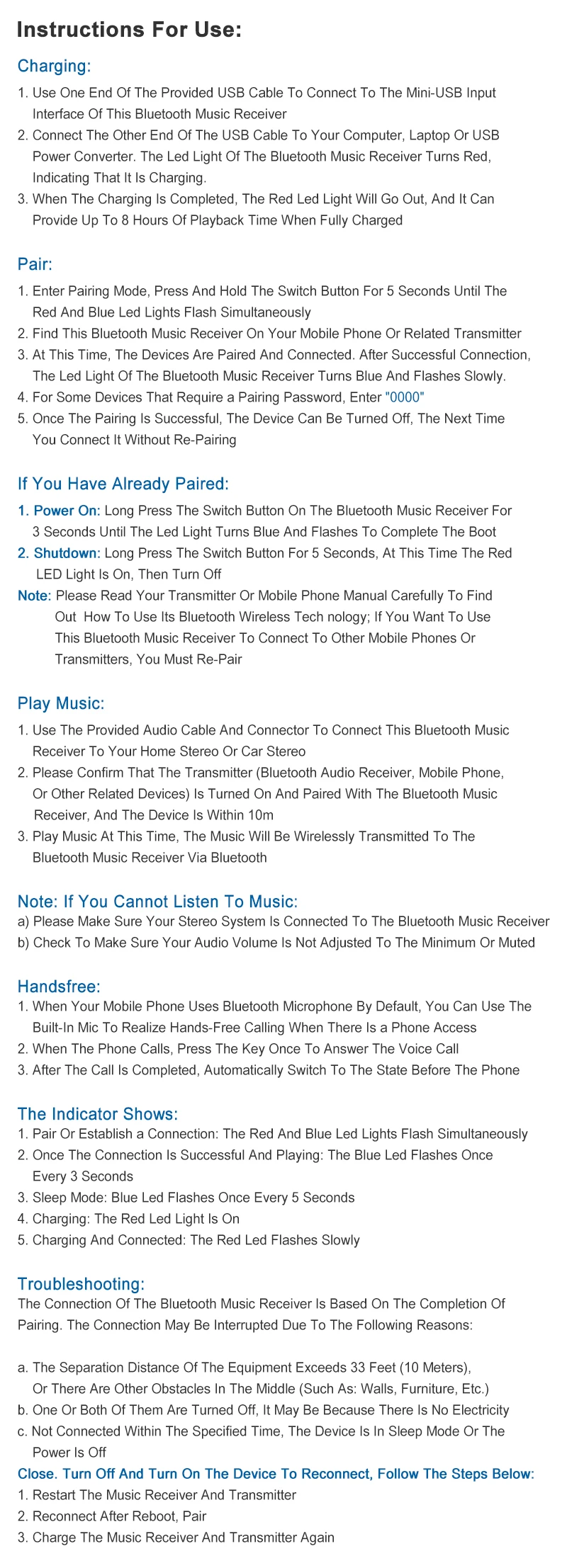 Instructions For Use:

Charging:

1. Use One End Of The Provided USB Cable To Connect To The Mini-USB Input Interface Of This Bluetooth Music Receiver
2. Connect The Other End Of The USB Cable To Your Computer, Laptop Or USB Power Converter. The Led Light Of The Bluetooth Music Receiver Turns Red, Indicating That It Is Charging.
3. When The Charging Is Completed, The Red Led Light Will Go Out, And It Can Provide Up To 8 Hours Of Playback Time When Fully Charged

Pair:

1. Enter Pairing Mode, Press And Hold The Switch Button For 5 Seconds Until The Red And Blue Led Lights Flash Simultaneously
2. Find This Bluetooth Music Receiver On Your Mobile Phone Or Related Transmitter
3. At This Time, The Devices Are Paired And Connected. After Successful Connection, The Led Light Of The Bluetooth Music Receiver Turns Blue And Flashes Slowly.
4. For Some Devices That Require a Pairing Password, Enter "0000"
5. Once The Pairing Is Successful, The Device Can Be Turned Off, The Next Time You Connect It Without Re-Pairing

If You Have Already Paired:

1. Power On: Long Press The Switch Button On The Bluetooth Music Receiver For 3 Seconds Until The Led Light Turns Blue And Flashes To Complete The Boot
2. Shutdown: Long Press The Switch Button For 5 Seconds, At This Time The Red LED Light Is On, Then Turn Off
Note: Please Read Your Transmitter Or Mobile Phone Manual Carefully To Find Out How To Use Its Bluetooth Wireless Tech nology; If You Want To Use This Bluetooth Music Receiver To Connect To Other Mobile Phones Or Transmitters, You Must Re-Pair

Play Music:

1. Use The Provided Audio Cable And Connector To Connect This Bluetooth Music Receiver To Your Home Stereo Or Car Stereo
2. Please Confirm That The Transmitter (Bluetooth Audio Receiver, Mobile Phone, Or Other Related Devices) Is Turned On And Paired With The Bluetooth Music Receiver, And The Device Is Within 10m
3. Play Music At This Time, The Music Will Be Wirelessly Transmitted To The Bluetooth Music Receiver Via Bluetooth

Note: If You Cannot Listen To Music:
a) Please Make Sure Your Stereo System Is Connected To The Bluetooth Music Receiver
b) Check To Make Sure Your Audio Volume Is Not Adjusted To The Minimum Or Muted

Handsfree:
1. When Your Mobile Phone Uses Bluetooth Microphone By Default, You Can Use The Built-In Mic To Realize Hands-Free Calling When There Is a Phone Access
2. When The Phone Calls, Press The Key Once To Answer The Voice Call
3. After The Call Is Completed, Automatically Switch To The State Before The Phone

The Indicator Shows:
1. Pair Or Establish a Connection: The Red And Blue Led Lights Flash Simultaneously
2. Once The Connection Is Successful And Playing: The Blue Led Flashes Once Every 3 Seconds
3. Sleep Mode: Blue Led Flashes Once Every 5 Seconds
4. Charging: The Red Led Light Is On
5. Charging And Connected: The Red Led Flashes Slowly

Troubleshooting:
The Connection Of The Bluetooth Music Receiver Is Based On The Completion Of Pairing. The Connection May Be Interrupted Due To The Following Reasons:

a. The Separation Distance Of The Equipment Exceeds 33 Feet (10 Meters), Or There Are Other Obstacles In The Middle (Such As: Walls, Furniture, Etc.)
b. One Or Both Of Them Are Turned Off, It May Be Because There Is No Electricity
c. Not Connected Within The Specified Time, The Device Is In Sleep Mode Or The Power Is Off
Close. Turn Off And Turn On The Device To Reconnect, Follow The Steps Below:
1. Restart The Music Receiver And Transmitter
2. Reconnect After Reboot, Pair
3. Charge The Music Receiver And Transmitter Again